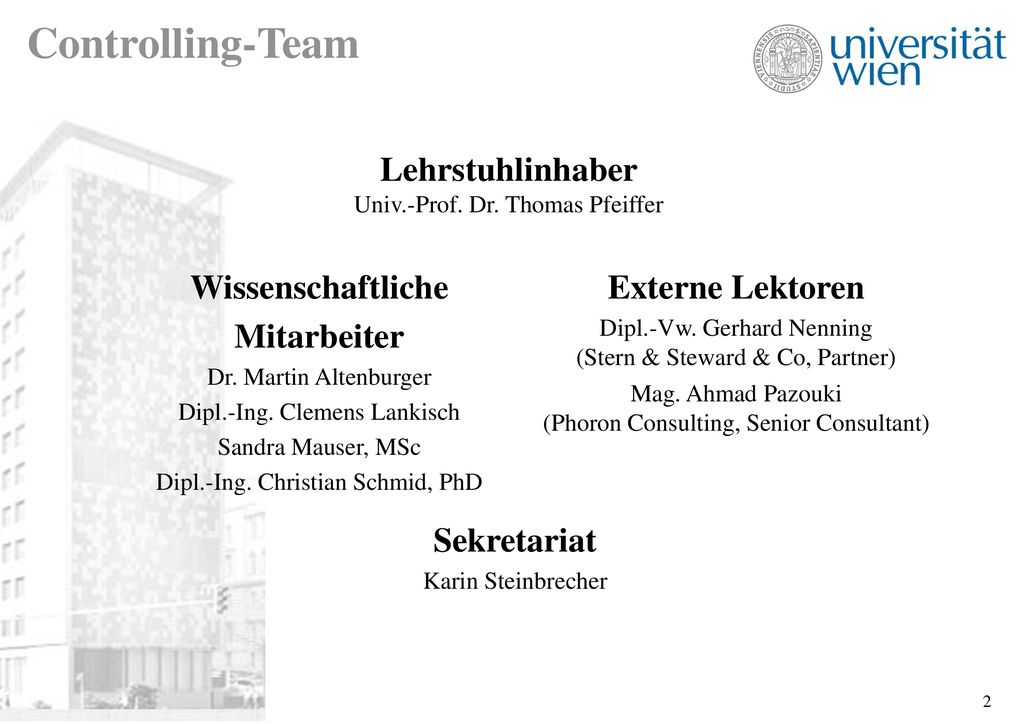 Controlling-Team

universität wien

Lehrstuhlinhaber
Univ.-Prof. Dr. Thomas Pfeiffer

Wissenschaftliche Mitarbeiter
Dr. Martin Altenburger
Dipl.-Ing. Clemens Lankisch
Sandra Mauser, MSc
Dipl.-Ing. Christian Schmid, PhD

Externe Lektoren
Dipl.-Vw. Gerhard Nenning
(Stern & Steward & Co, Partner)
Mag. Ahmad Pazouki
(Phoron Consulting, Senior Consultant)

Sekretariat
Karin Steinbrecher

2